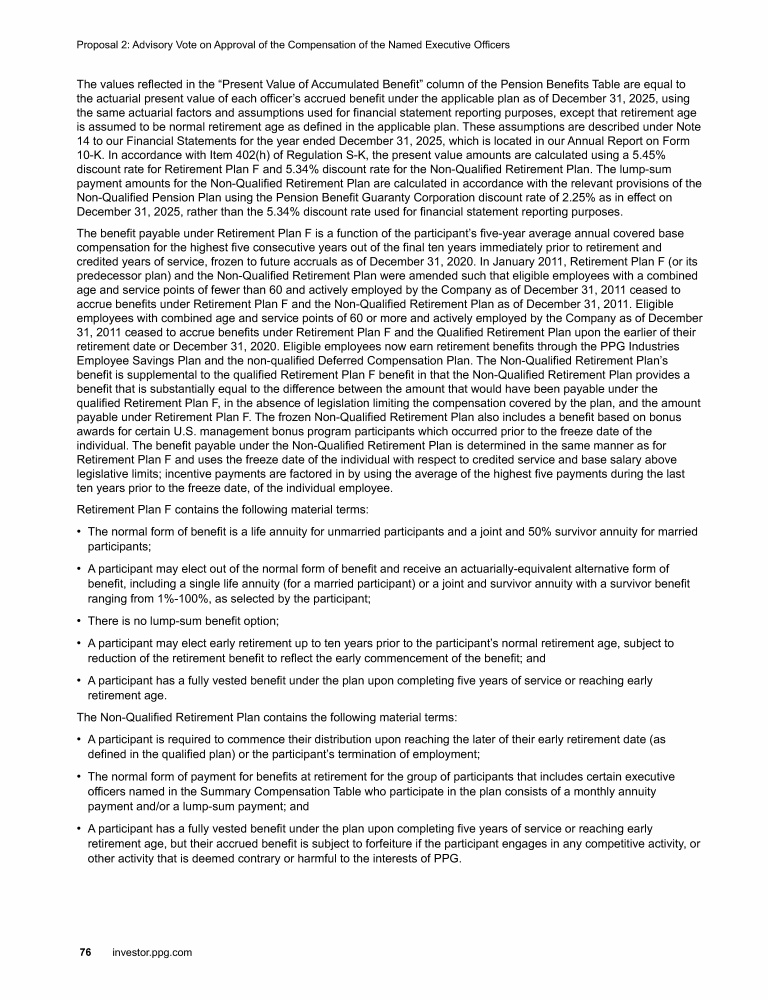 Proposal 2: Advisory Vote on Approval of the Compensation of the Named Executive Officers

The values reflected in the "Present Value of Accumulated Benefit" column of the Pension Benefits Table are equal to the actuarial present value of each officer's accrued benefit under the applicable plan as of December 31, 2025, using the same actuarial factors and assumptions used for financial statement reporting purposes, except that retirement age is assumed to be normal retirement age as defined in the applicable plan. These assumptions are described under Note 14 to our Financial Statements for the year ended December 31, 2025, which is located in our Annual Report on Form 10-K. In accordance with Item 402(h) of Regulation S-K, the present value amounts are calculated using a 5.45% discount rate for Retirement Plan F and 5.34% discount rate for the Non-Qualified Retirement Plan. The lump-sum payment amounts for the Non-Qualified Retirement Plan are calculated in accordance with the relevant provisions of the Non-Qualified Pension Plan using the Pension Benefit Guaranty Corporation discount rate of 2.25% as in effect on December 31, 2025, rather than the 5.34% discount rate used for financial statement reporting purposes.

The benefit payable under Retirement Plan F is a function of the participant's five-year average annual covered base compensation for the highest five consecutive years out of the final ten years immediately prior to retirement and credited years of service, frozen to future accruals as of December 31, 2020. In January 2011, Retirement Plan F (or its predecessor plan) and the Non-Qualified Retirement Plan were amended such that eligible employees with a combined age and service points of fewer than 60 and actively employed by the Company as of December 31, 2011 ceased to accrue benefits under Retirement Plan F and the Non-Qualified Retirement Plan as of December 31, 2011. Eligible employees with combined age and service points of 60 or more and actively employed by the Company as of December 31, 2011 ceased to accrue benefits under Retirement Plan F and the Qualified Retirement Plan upon the earlier of their retirement date or December 31, 2020. Eligible employees now earn retirement benefits through the PPG Industries Employee Savings Plan and the non-qualified Deferred Compensation Plan. The Non-Qualified Retirement Plan's benefit is supplemental to the qualified Retirement Plan F benefit in that the Non-Qualified Retirement Plan provides a benefit that is substantially equal to the difference between the amount that would have been payable under the qualified Retirement Plan F, in the absence of legislation limiting the compensation covered by the plan, and the amount payable under Retirement Plan F. The frozen Non-Qualified Retirement Plan also includes a benefit based on bonus awards for certain U.S. management bonus program participants which occurred prior to the freeze date of the individual. The benefit payable under the Non-Qualified Retirement Plan is determined in the same manner as for Retirement Plan F and uses the freeze date of the individual with respect to credited service and base salary above legislative limits; incentive payments are factored in by using the average of the highest five payments during the last ten years prior to the freeze date, of the individual employee.

Retirement Plan F contains the following material terms:

• The normal form of benefit is a life annuity for unmarried participants and a joint and 50% survivor annuity for married participants;

• A participant may elect out of the normal form of benefit and receive an actuarially-equivalent alternative form of benefit, including a single life annuity (for a married participant) or a joint and survivor annuity with a survivor benefit ranging from 1%-100%, as selected by the participant;

• There is no lump-sum benefit option;

• A participant may elect early retirement up to ten years prior to the participant's normal retirement age, subject to reduction of the retirement benefit to reflect the early commencement of the benefit; and

• A participant has a fully vested benefit under the plan upon completing five years of service or reaching early retirement age.

The Non-Qualified Retirement Plan contains the following material terms:

• A participant is required to commence their distribution upon reaching the later of their early retirement date (as defined in the qualified plan) or the participant's termination of employment;

• The normal form of payment for benefits at retirement for the group of participants that includes certain executive officers named in the Summary Compensation Table who participate in the plan consists of a monthly annuity payment and/or a lump-sum payment; and

• A participant has a fully vested benefit under the plan upon completing five years of service or reaching early retirement age, but their accrued benefit is subject to forfeiture if the participant engages in any competitive activity, or other activity that is deemed contrary or harmful to the interests of PPG.

76 investor.ppg.com